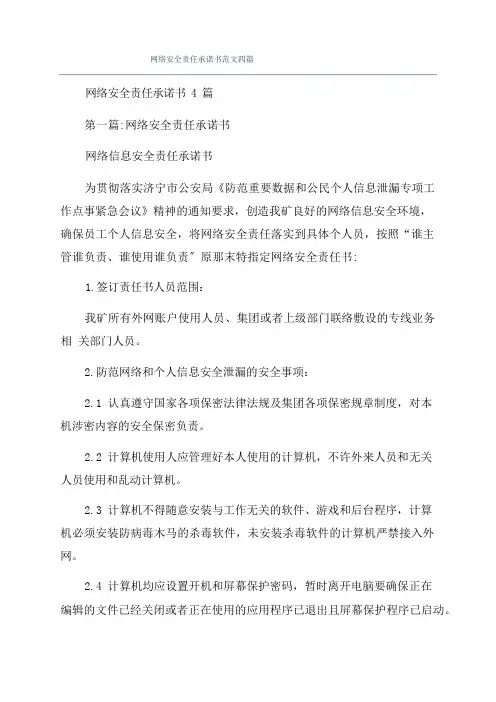 网络安全责任承诺书范文四篇

网络安全责任承诺书 4 篇

第一篇:网络安全责任承诺书

网络信息安全责任承诺书

为贯彻落实济宁市公安局《防范重要数据和公民个人信息泄漏专项工作点事紧急会议》精神的通知要求，创造我矿良好的网络信息安全环境，确保员工个人信息安全，将网络安全责任落实到具体个人员，按照“谁主管谁负责、谁使用谁负责”原那末特指定网络安全责任书:

1.签订责任书人员范围:

我矿所有外网账户使用人员、集团或者上级部门联络敷设的专线业务相 关部门人员。

2.防范网络和个人信息安全泄漏的安全事项:

2.1 认真遵守国家各项保密法律法规及集团各项保密规章制度，对本机涉密内容的安全保密负责。

2.2 计算机使用人应管理好本人使用的计算机，不许外来人员和无关人员使用和乱动计算机。

2.3 计算机不得随意安装与工作无关的软件、游戏和后台程序，计算机必须安装防病毒木马的杀毒软件，未安装杀毒软件的计算机严禁接入外网。

2.4 计算机均应设置开机和屏幕保护密码，暂时离开电脑要确保正在编辑的文件已经关闭或者正在使用的应用程序已退出且屏幕保护程序已启动。